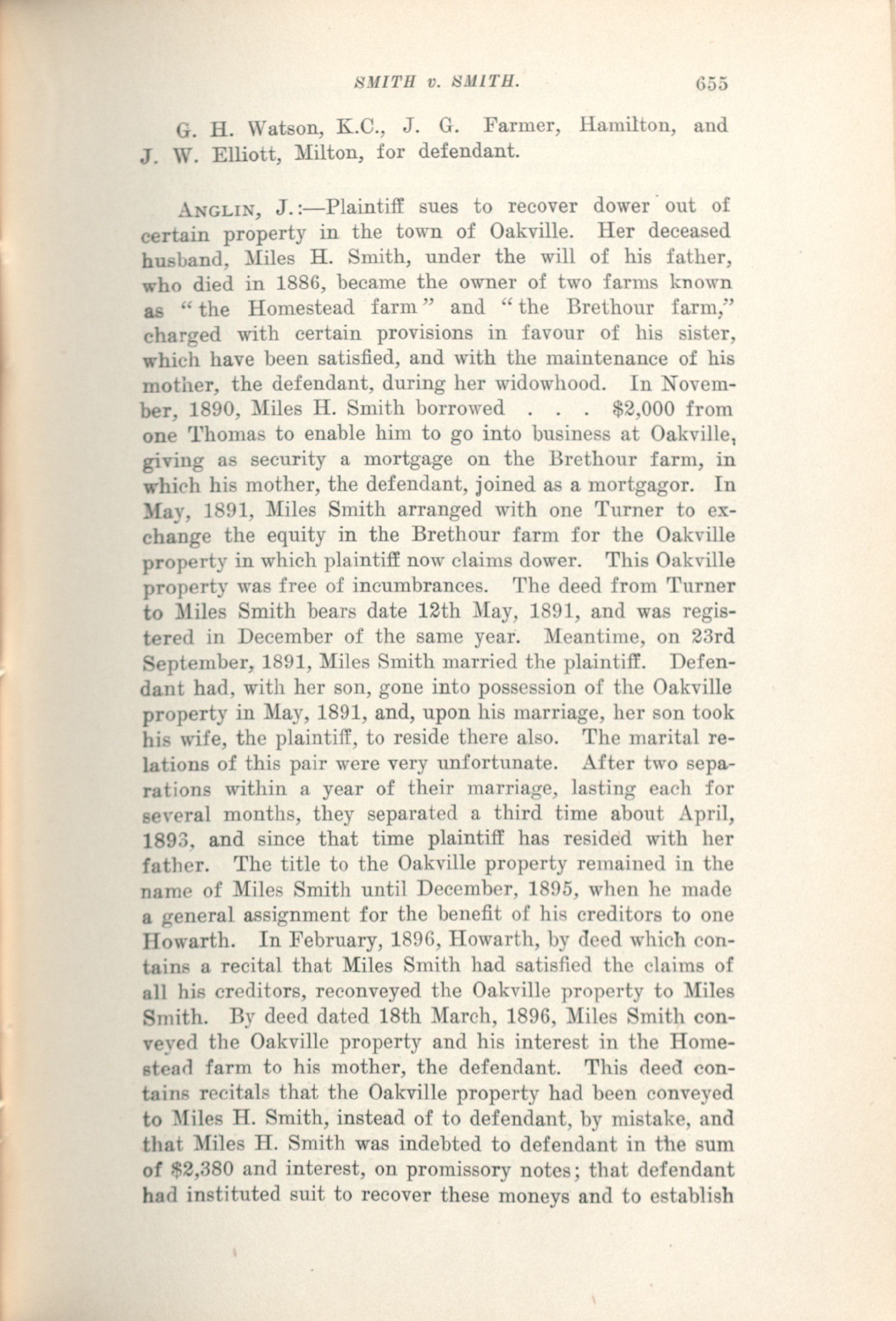 SMITH v. SMITH. 655

G. H. Watson, K.C., J. G. Farmer, Hamilton, and J. W. Elliott, Milton, for defendant.

ANGLIN, J.:—Plaintiff sues to recover dower out of certain property in the town of Oakville. Her deceased husband, Miles H. Smith, under the will of his father, who died in 1886, became the owner of two farms known as "the Homestead farm" and "the Brethour farm," charged with certain provisions in favour of his sister, which have been satisfied, and with the maintenance of his mother, the defendant, during her widowhood. In November, 1890, Miles H. Smith borrowed . . . $2,000 from one Thomas to enable him to go into business at Oakville, giving as security a mortgage on the Brethour farm, in which his mother, the defendant, joined as a mortgagor. In May, 1891, Miles Smith arranged with one Turner to exchange the equity in the Brethour farm for the Oakville property in which plaintiff now claims dower. This Oakville property was free of incumbrances. The deed from Turner to Miles Smith bears date 12th May, 1891, and was registered in December of the same year. Meantime, on 23rd September, 1891, Miles Smith married the plaintiff. Defendant had, with her son, gone into possession of the Oakville property in May, 1891, and, upon his marriage, her son took his wife, the plaintiff, to reside there also. The marital relations of this pair were very unfortunate. After two separations within a year of their marriage, lasting each for several months, they separated a third time about April, 1893, and since that time plaintiff has resided with her father. The title to the Oakville property remained in the name of Miles Smith until December, 1895, when he made a general assignment for the benefit of his creditors to one Howarth. In February, 1896, Howarth, by deed which contains a recital that Miles Smith had satisfied the claims of all his creditors, reconveyed the Oakville property to Miles Smith. By deed dated 18th March, 1896, Miles Smith conveyed the Oakville property and his interest in the Homestead farm to his mother, the defendant. This deed contains recitals that the Oakville property had been conveyed to Miles H. Smith, instead of to defendant, by mistake, and that Miles H. Smith was indebted to defendant in the sum of $2,380 and interest, on promissory notes; that defendant had instituted suit to recover these moneys and to establish